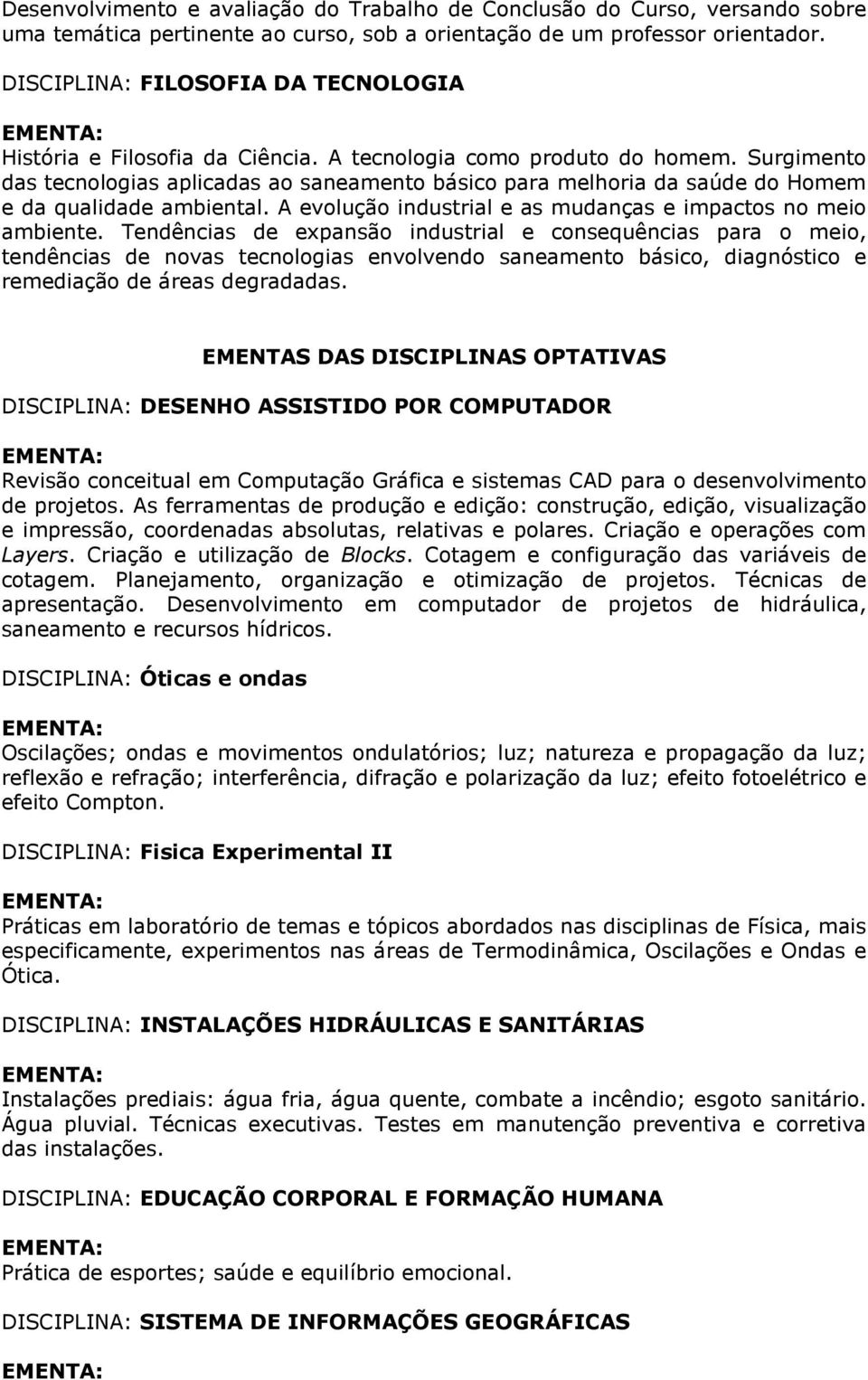 Desenvolvimento e avaliação do Trabalho de Conclusão do Curso, versando sobre uma temática pertinente ao curso, sob a orientação de um professor orientador.

DISCIPLINA: FILOSOFIA DA TECNOLOGIA

EMENTA:

História e Filosofia da Ciência. A tecnologia como produto do homem. Surgimento das tecnologias aplicadas ao saneamento básico para melhoria da saúde do Homem e da qualidade ambiental. A evolução industrial e as mudanças e impactos no meio ambiente. Tendências de expansão industrial e consequências para o meio, tendências de novas tecnologias envolvendo saneamento básico, diagnóstico e remediação de áreas degradadas.

EMENTAS DAS DISCIPLINAS OPTATIVAS

DISCIPLINA: DESENHO ASSISTIDO POR COMPUTADOR

EMENTA:

Revisão conceitual em Computação Gráfica e sistemas CAD para o desenvolvimento de projetos. As ferramentas de produção e edição: construção, edição, visualização e impressão, coordenadas absolutas, relativas e polares. Criação e operações com Layers. Criação e utilização de Blocks. Cotagem e configuração das variáveis de cotagem. Planejamento, organização e otimização de projetos. Técnicas de apresentação. Desenvolvimento em computador de projetos de hidráulica, saneamento e recursos hídricos.

DISCIPLINA: Óticas e ondas

EMENTA:

Oscilações; ondas e movimentos ondulatórios; luz; natureza e propagação da luz; reflexão e refração; interferência, difração e polarização da luz; efeito fotoelétrico e efeito Compton.

DISCIPLINA: Fisica Experimental II

EMENTA:

Práticas em laboratório de temas e tópicos abordados nas disciplinas de Física, mais especificamente, experimentos nas áreas de Termodinâmica, Oscilações e Ondas e Ótica.

DISCIPLINA: INSTALAÇÕES HIDRÁULICAS E SANITÁRIAS

EMENTA:

Instalações prediais: água fria, água quente, combate a incêndio; esgoto sanitário. Água pluvial. Técnicas executivas. Testes em manutenção preventiva e corretiva das instalações.

DISCIPLINA: EDUCAÇÃO CORPORAL E FORMAÇÃO HUMANA

EMENTA:

Prática de esportes; saúde e equilíbrio emocional.

DISCIPLINA: SISTEMA DE INFORMAÇÕES GEOGRÁFICAS

EMENTA: